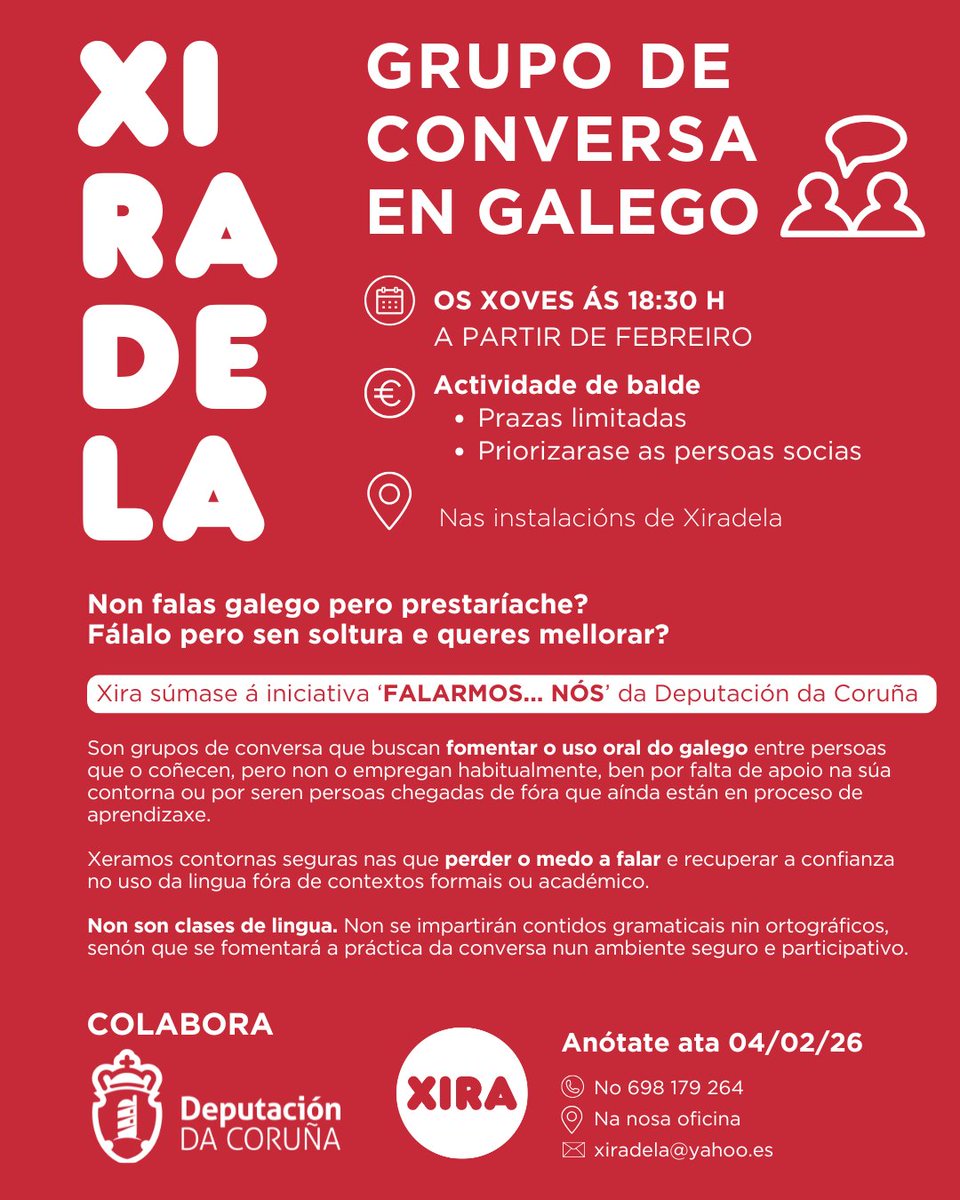 XI
RA
DE
LA

GRUPO DE CONVERSA EN GALEGO

OS XOVES ÁS 18:30 H
A PARTIR DE FEBREIRO

Actividade de balde
• Prazas limitadas
• Priorizarase as persoas socias

Nas instalacións de Xiradela

Non falas galego pero prestaríache?
Fálalo pero sen soltura e queres mellorar?

Xira súmase á iniciativa 'FALARMOS... NÓS' da Deputación da Coruña

Son grupos de conversa que buscan fomentar o uso oral do galego entre persoas que o coñecen, pero non o empregan habitualmente, ben por falta de apoio na súa contorna ou por seren persoas chegadas de fóra que aínda están en proceso de aprendizaxe.

Xeramos contornas seguras nas que perder o medo a falar e recuperar a confianza no uso da lingua fóra de contextos formais ou académico.

Non son clases de lingua. Non se impartirán contidos gramaticais nin ortográficos, senón que se fomentará a práctica da conversa nun ambiente seguro e participativo.

COLABORA

Deputación
DA CORUÑA

XIRA

Anótate ata 04/02/26
No 698 179 264
Na nosa oficina
xiradela@yahoo.es